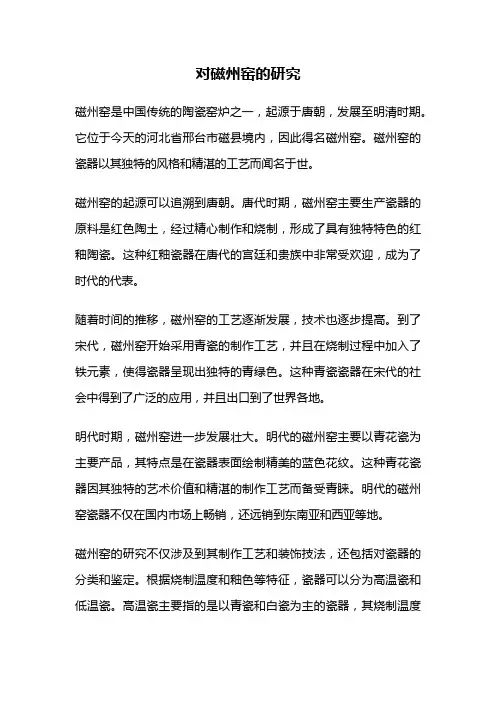 对磁州窑的研究

磁州窑是中国传统的陶瓷窑炉之一，起源于唐朝，发展至明清时期。它位于今天的河北省邢台市磁县境内，因此得名磁州窑。磁州窑的瓷器以其独特的风格和精湛的工艺而闻名于世。

磁州窑的起源可以追溯到唐朝。唐代时期，磁州窑主要生产瓷器的原料是红色陶土，经过精心制作和烧制，形成了具有独特特色的红釉陶瓷。这种红釉瓷器在唐代的宫廷和贵族中非常受欢迎，成为了时代的代表。

随着时间的推移，磁州窑的工艺逐渐发展，技术也逐步提高。到了宋代，磁州窑开始采用青瓷的制作工艺，并且在烧制过程中加入了铁元素，使得瓷器呈现出独特的青绿色。这种青瓷瓷器在宋代的社会中得到了广泛的应用，并且出口到了世界各地。

明代时期，磁州窑进一步发展壮大。明代的磁州窑主要以青花瓷为主要产品，其特点是在瓷器表面绘制精美的蓝色花纹。这种青花瓷器因其独特的艺术价值和精湛的制作工艺而备受青睐。明代的磁州窑瓷器不仅在国内市场上畅销，还远销到东南亚和西亚等地。

磁州窑的研究不仅涉及到其制作工艺和装饰技法，还包括对瓷器的分类和鉴定。根据烧制温度和釉色等特征，瓷器可以分为高温瓷和低温瓷。高温瓷主要指的是以青瓷和白瓷为主的瓷器，其烧制温度